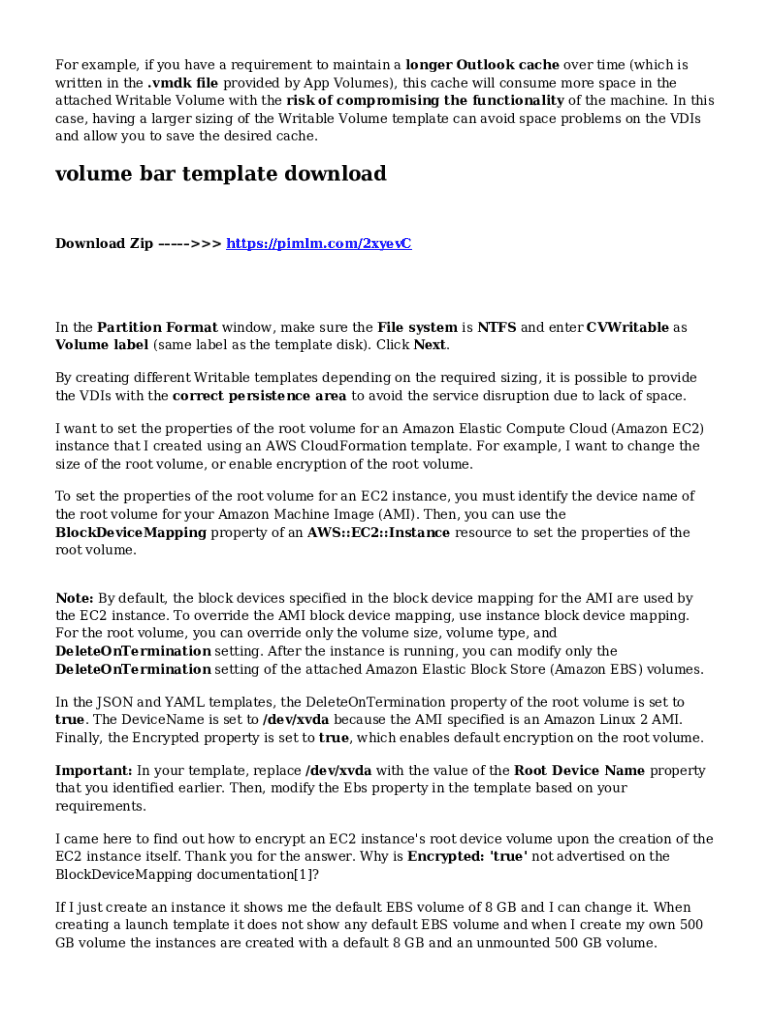 For example, if you have a requirement to maintain a longer Outlook cache over time (which is written in the .vmdk file provided by App Volumes), this cache will consume more space in the attached Writable Volume with the risk of compromising the functionality of the machine. In this case, having a larger sizing of the Writable Volume template can avoid space problems on the VDIs and allow you to save the desired cache.

volume bar template download

Download Zip ----->>> https://pimlm.com/2xyevC

In the Partition Format window, make sure the File system is NTFS and enter CVWritable as Volume label (same label as the template disk). Click Next.

By creating different Writable templates depending on the required sizing, it is possible to provide the VDIs with the correct persistence area to avoid the service disruption due to lack of space.

I want to set the properties of the root volume for an Amazon Elastic Compute Cloud (Amazon EC2) instance that I created using an AWS CloudFormation template. For example, I want to change the size of the root volume, or enable encryption of the root volume.

To set the properties of the root volume for an EC2 instance, you must identify the device name of the root volume for your Amazon Machine Image (AMI). Then, you can use the BlockDeviceMapping property of an AWS::EC2::Instance resource to set the properties of the root volume.

Note: By default, the block devices specified in the block device mapping for the AMI are used by the EC2 instance. To override the AMI block device mapping, use instance block device mapping. For the root volume, you can override only the volume size, volume type, and DeleteOnTermination setting. After the instance is running, you can modify only the DeleteOnTermination setting of the attached Amazon Elastic Block Store (Amazon EBS) volumes.

In the JSON and YAML templates, the DeleteOnTermination property of the root volume is set to true. The DeviceName is set to /dev/xvda because the AMI specified is an Amazon Linux 2 AMI. Finally, the Encrypted property is set to true, which enables default encryption on the root volume.

Important: In your template, replace /dev/xvda with the value of the Root Device Name property that you identified earlier. Then, modify the Ebs property in the template based on your requirements.

I came here to find out how to encrypt an EC2 instance's root device volume upon the creation of the EC2 instance itself. Thank you for the answer. Why is Encrypted: 'true' not advertised on the BlockDeviceMapping documentation[1]?

If I just create an instance it shows me the default EBS volume of 8 GB and I can change it. When creating a launch template it does not show any default EBS volume and when I create my own 500 GB volume the instances are created with a default 8 GB and an unmounted 500 GB volume.